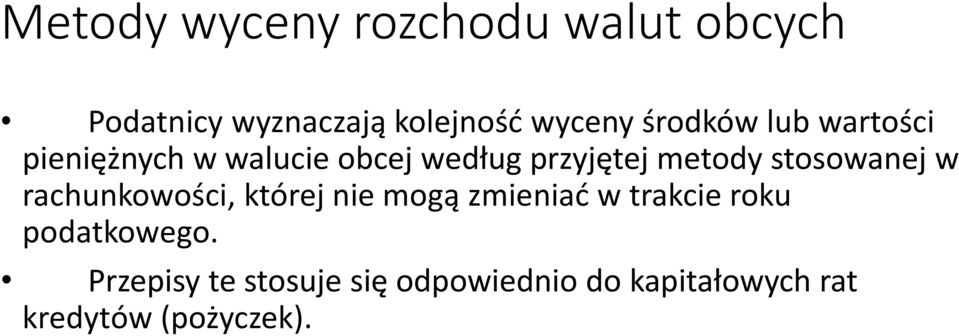 Metody wyceny rozchodu walut obcych

• Podatnicy wyznaczają kolejność wyceny środków lub wartości pieniężnych w walucie obcej według przyjętej metody stosowanej w rachunkowości, której nie mogą zmieniać w trakcie roku podatkowego.

• Przepisy te stosuje się odpowiednio do kapitałowych rat kredytów (pożyczek).